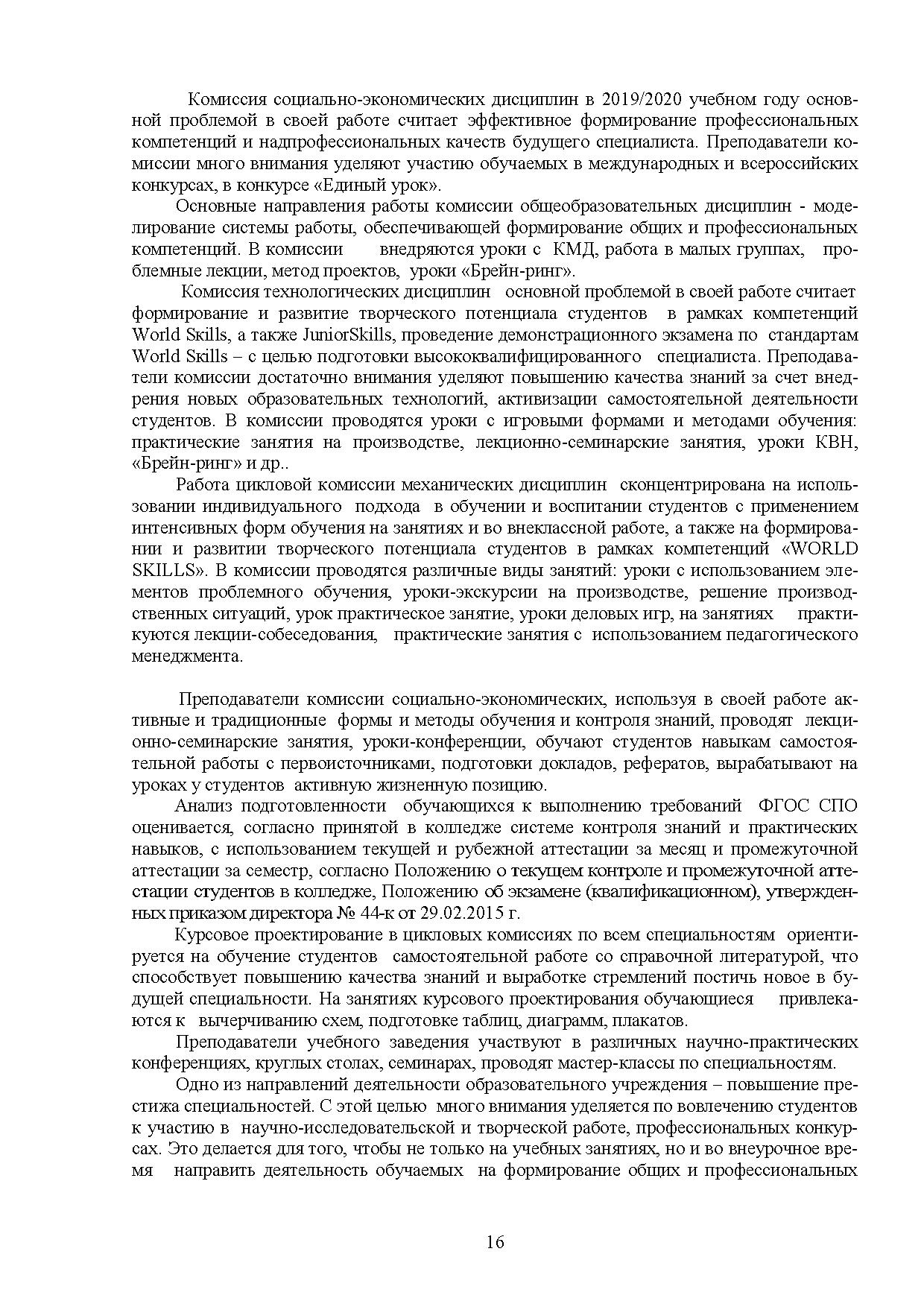 Комиссия социально-экономических дисциплин в 2019/2020 учебном году основной проблемой в своей работе считает эффективное формирование профессиональных компетенций и надпрофессиональных качеств будущего специалиста. Преподаватели комиссии много внимания уделяют участию обучаемых в международных и всероссийских конкурсах, в конкурсе «Единый урок».

Основные направления работы комиссии общеобразовательных дисциплин - моделирование системы работы, обеспечивающей формирование общих и профессиональных компетенций. В комиссии внедряются уроки с КМД, работа в малых группах, проблемные лекции, метод проектов, уроки «Брейн-ринг».

Комиссия технологических дисциплин основной проблемой в своей работе считает формирование и развитие творческого потенциала студентов в рамках компетенций World Skills, а также JuniorSkills, проведение демонстрационного экзамена по стандартам World Skills – с целью подготовки высококвалифицированного специалиста. Преподаватели комиссии достаточно внимания уделяют повышению качества знаний за счет внедрения новых образовательных технологий, активизации самостоятельной деятельности студентов. В комиссии проводятся уроки с игровыми формами и методами обучения: практические занятия на производстве, лекционно-семинарские занятия, уроки КВН, «Брейн-ринг» и др..

Работа цикловой комиссии механических дисциплин сконцентрирована на использовании индивидуального подхода в обучении и воспитании студентов с применением интенсивных форм обучения на занятиях и во внеклассной работе, а также на формировании и развитии творческого потенциала студентов в рамках компетенций «WORLD SKILLS». В комиссии проводятся различные виды занятий: уроки с использованием элементов проблемного обучения, уроки-экскурсии на производстве, решение производственных ситуаций, урок практическое занятие, уроки деловых игр, на занятиях практикуются лекции-собеседования, практические занятия с использованием педагогического менеджмента.

Преподаватели комиссии социально-экономических, используя в своей работе активные и традиционные формы и методы обучения и контроля знаний, проводят лекционно-семинарские занятия, уроки-конференции, обучают студентов навыкам самостоятельной работы с первоисточниками, подготовки докладов, рефератов, вырабатывают на уроках у студентов активную жизненную позицию.

Анализ подготовленности обучающихся к выполнению требований ФГОС СПО оценивается, согласно принятой в колледже системе контроля знаний и практических навыков, с использованием текущей и рубежной аттестации за месяц и промежуточной аттестации за семестр, согласно Положению о текущем контроле и промежуточной аттестации студентов в колледже, Положению об экзамене (квалификационном), утвержденных приказом директора № 44-к от 29.02.2015 г.

Курсовое проектирование в цикловых комиссиях по всем специальностям ориентируется на обучение студентов самостоятельной работе со справочной литературой, что способствует повышению качества знаний и выработке стремлений постичь новое в будущей специальности. На занятиях курсового проектирования обучающиеся привлекаются к вычерчиванию схем, подготовке таблиц, диаграмм, плакатов.

Преподаватели учебного заведения участвуют в различных научно-практических конференциях, круглых столах, семинарах, проводят мастер-классы по специальностям.

Одно из направлений деятельности образовательного учреждения – повышение престижа специальностей. С этой целью много внимания уделяется по вовлечению студентов к участию в научно-исследовательской и творческой работе, профессиональных конкурсах. Это делается для того, чтобы не только на учебных занятиях, но и во внеурочное время направить деятельность обучаемых на формирование общих и профессиональных

16